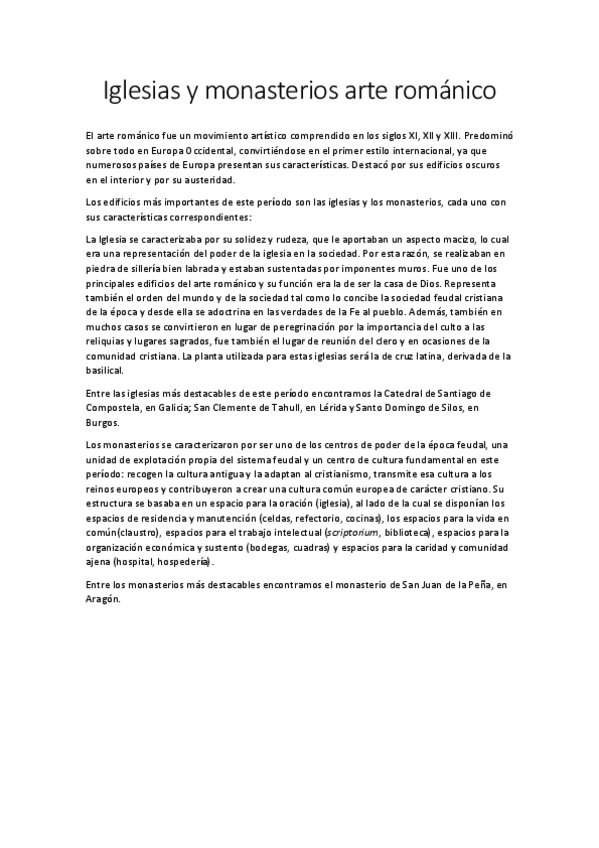 Iglesias y monasterios arte románico

El arte románico fue un movimiento artístico comprendido en los siglos XI, XII y XIII. Predominó sobre todo en Europa Occidental, convirtiéndose en el primer estilo internacional, ya que numerosos países de Europa presentan sus características. Destacó por sus edificios oscuros en el interior y por su austeridad.

Los edificios más importantes de este período son las iglesias y los monasterios, cada uno con sus características correspondientes:

La Iglesia se caracterizaba por su solidez y rudeza, que le aportaban un aspecto macizo, lo cual era una representación del poder de la iglesia en la sociedad. Por esta razón, se realizaban en piedra de sillería bien labrada y estaban sustentadas por imponentes muros. Fue uno de los principales edificios del arte románico y su función era la de ser la casa de Dios. Representa también el orden del mundo y de la sociedad tal como lo concibe la sociedad feudal cristiana de la época y desde ella se adoctrina en las verdades de la Fe al pueblo. Además, también en muchos casos se convirtieron en lugar de peregrinación por la importancia del culto a las reliquias y lugares sagrados, fue también el lugar de reunión del clero y en ocasiones de la comunidad cristiana. La planta utilizada para estas iglesias será la de cruz latina, derivada de la basilical.

Entre las iglesias más destacables de este período encontramos la Catedral de Santiago de Compostela, en Galicia; San Clemente de Tahull, en Lérida y Santo Domingo de Silos, en Burgos.

Los monasterios se caracterizaron por ser uno de los centros de poder de la época feudal, una unidad de explotación propia del sistema feudal y un centro de cultura fundamental en este período: recogen la cultura antigua y la adaptan al cristianismo, transmite esa cultura a los reinos europeos y contribuyeron a crear una cultura común europea de carácter cristiano. Su estructura se basaba en un espacio para la oración (iglesia), al lado de la cual se disponían los espacios de residencia y manutención (celdas, refectorio, cocinas), los espacios para la vida en común(claustro), espacios para el trabajo intelectual (scriptorium, biblioteca), espacios para la organización económica y sustento (bodegas, cuadras) y espacios para la caridad y comunidad ajena (hospital, hospedería).

Entre los monasterios más destacables encontramos el monasterio de San Juan de la Peña, en Aragón.